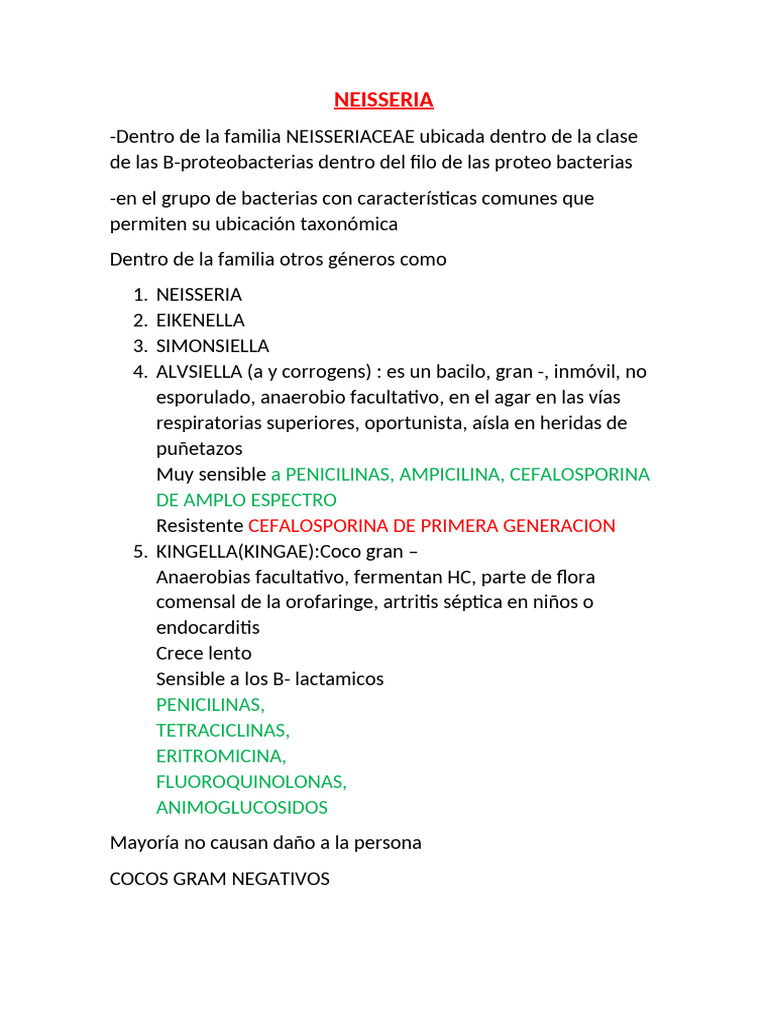 NEISSERIA

-Dentro de la familia NEISSERIACEAE ubicada dentro de la clase de las B-proteobacterias dentro del filo de las proteo bacterias

-en el grupo de bacterias con características comunes que permiten su ubicación taxonómica

Dentro de la familia otros géneros como

1. NEISSERIA
2. EIKENELLA
3. SIMONSIELLA
4. ALVSIELLA (a y corrogens) : es un bacilo, gran -, inmóvil, no esporulado, anaerobio facultativo, en el agar en las vías respiratorias superiores, oportunista, aísla en heridas de puñetazos
Muy sensible a PENICILINAS, AMPICILINA, CEFALOSPORINA DE AMPLO ESPECTRO
Resistente CEFALOSPORINA DE PRIMERA GENERACION
5. KINGELLA(KINGAE):Coco gran –
Anaerobias facultativo, fermentan HC, parte de flora comensal de la orofaringe, artritis séptica en niños o endocarditis
Crece lento
Sensible a los B- lactamicos
PENICILINAS,
TETRACICLINAS,
ERITROMICINA,
FLUOROQUINOLONAS,
ANIMOGLUCOSIDOS

Mayoría no causan daño a la persona

COCOS GRAM NEGATIVOS